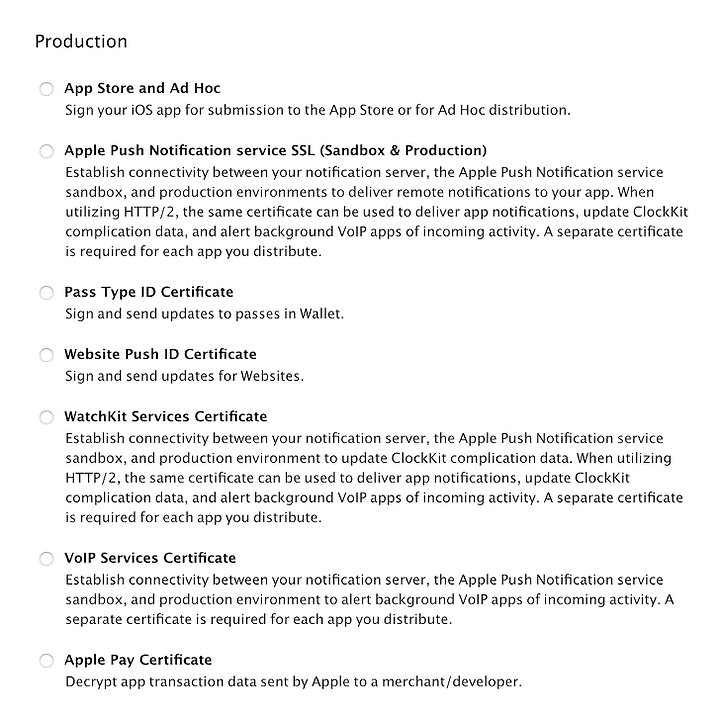 Production

App Store and Ad Hoc
Sign your iOS app for submission to the App Store or for Ad Hoc distribution.

Apple Push Notification service SSL (Sandbox & Production)
Establish connectivity between your notification server, the Apple Push Notification service sandbox, and production environments to deliver remote notifications to your app. When utilizing HTTP/2, the same certificate can be used to deliver app notifications, update ClockKit complication data, and alert background VoIP apps of incoming activity. A separate certificate is required for each app you distribute.

Pass Type ID Certificate
Sign and send updates to passes in Wallet.

Website Push ID Certificate
Sign and send updates for Websites.

WatchKit Services Certificate
Establish connectivity between your notification server, the Apple Push Notification service sandbox, and production environment to update ClockKit complication data. When utilizing HTTP/2, the same certificate can be used to deliver app notifications, update ClockKit complication data, and alert background VoIP apps of incoming activity. A separate certificate is required for each app you distribute.

VoIP Services Certificate
Establish connectivity between your notification server, the Apple Push Notification service sandbox, and production environment to alert background VoIP apps of incoming activity. A separate certificate is required for each app you distribute.

Apple Pay Certificate
Decrypt app transaction data sent by Apple to a merchant/developer.